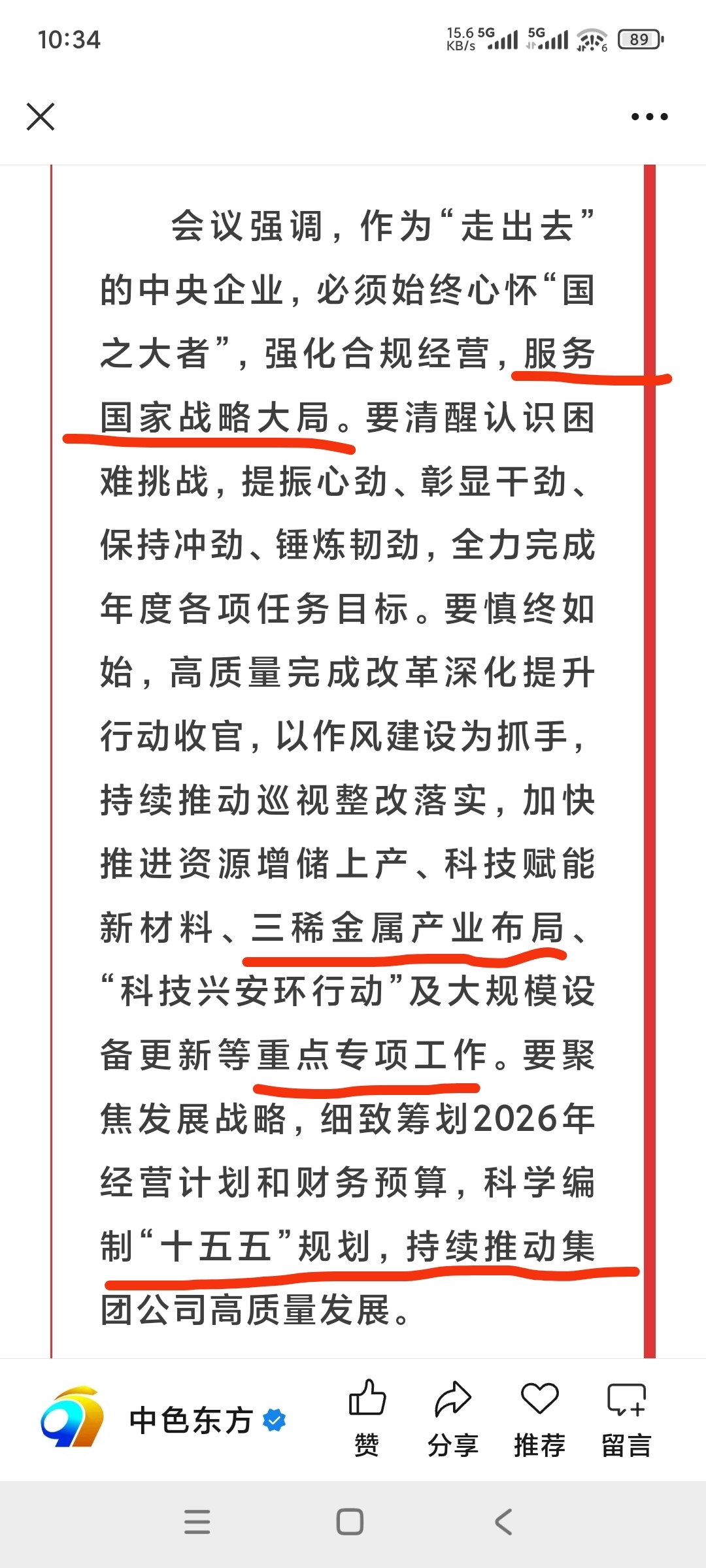 10:34

15.6 KB/s 5G 5G 89

会议强调，作为“走出去”的中央企业，必须始终心怀“国之大者”，强化合规经营，服务国家战略大局。要清醒认识困难挑战，提振心劲、彰显干劲、保持冲劲、锤炼韧劲，全力完成年度各项任务目标。要慎终如始，高质量完成改革深化提升行动收官，以作风建设为抓手，持续推动巡视整改落实，加快推进资源增储上产、科技赋能新材料、三稀金属产业布局、“科技兴安环行动”及大规模设备更新等重点专项工作。要聚焦发展战略，细致筹划2026年经营计划和财务预算，科学编制“十五五”规划，持续推动集团公司高质量发展。

中色东方

赞 分享 推荐 留言